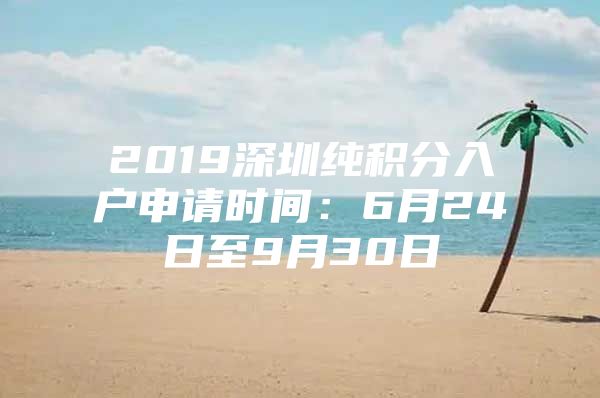 2019深圳纯积分入户申请时间：6月24日至9月30日